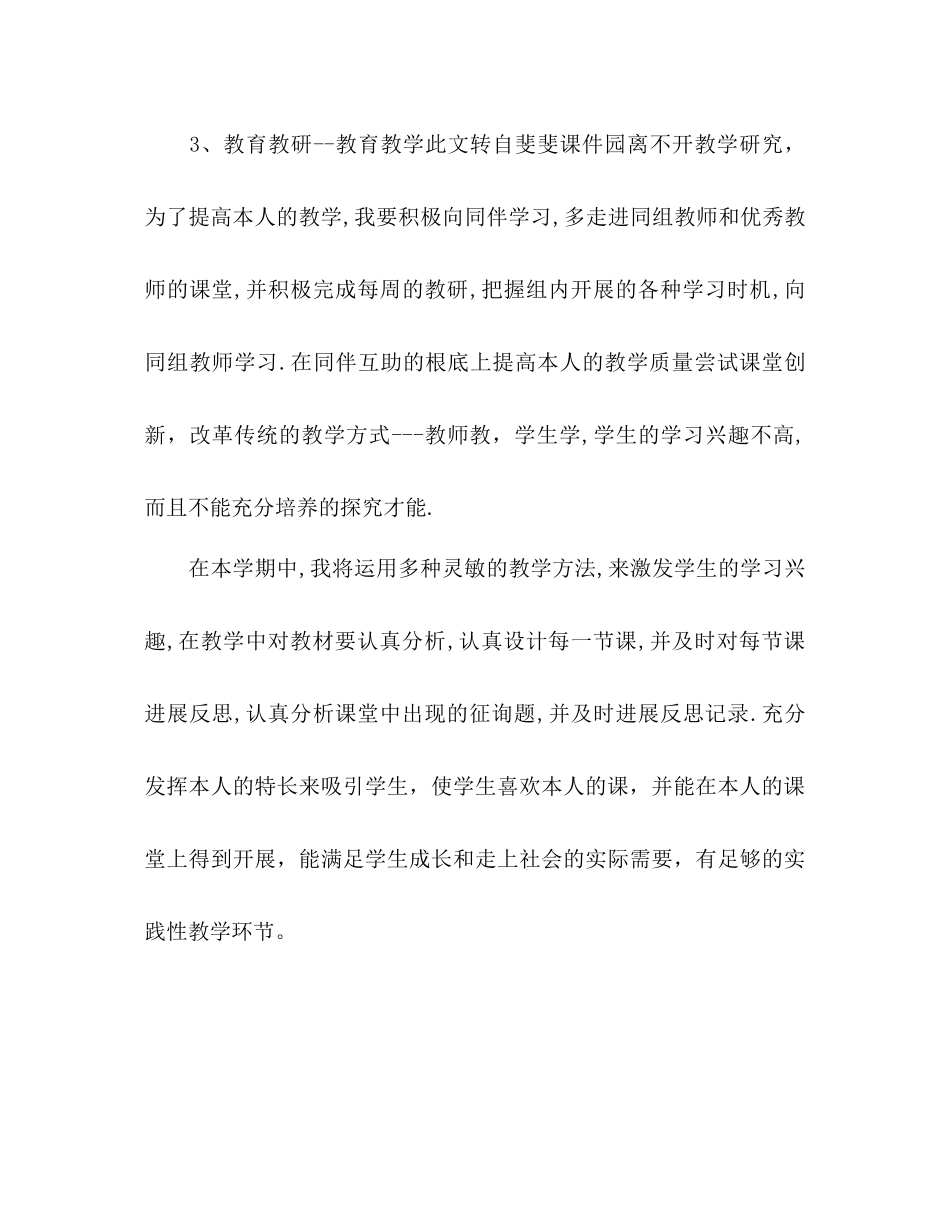 3、教育教研--教育教学此文转自斐斐课件园离不开教学研究，为了提高本人的教学,我要积极向同伴学习,多走进同组教师和优秀教师的课堂,并积极完成每周的教研,把握组内开展的各种学习时机,向同组教师学习.在同伴互助的根底上提高本人的教学质量尝试课堂创新，改革传统的教学方式---教师教，学生学,学生的学习兴趣不高,而且不能充分培养的探究才能.

在本学期中,我将运用多种灵敏的教学方法,来激发学生的学习兴趣,在教学中对教材要认真分析,认真设计每一节课,并及时对每节课进展反思,认真分析课堂中出现的征询题,并及时进展反思记录.充分发挥本人的特长来吸引学生，使学生喜欢本人的课，并能在本人的课堂上得到开展，能满足学生成长和走上社会的实际需要，有足够的实践性教学环节。